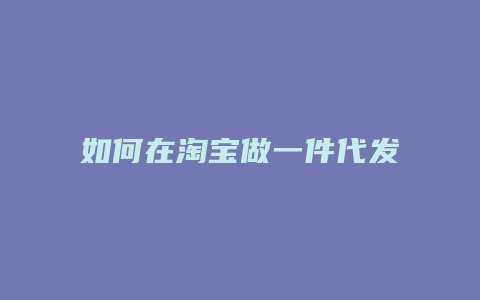 如何在淘宝做一件代发